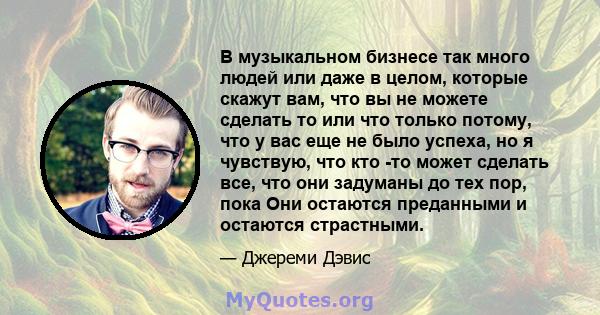 В музыкальном бизнесе так много людей или даже в целом, которые скажут вам, что вы не можете сделать то или что только потому, что у вас еще не было успеха, но я чувствую, что кто -то может сделать все, что они задуманы до тех пор, пока Они остаются преданными и остаются страстными.

— Джереми Дэвис

MyQuotes.org